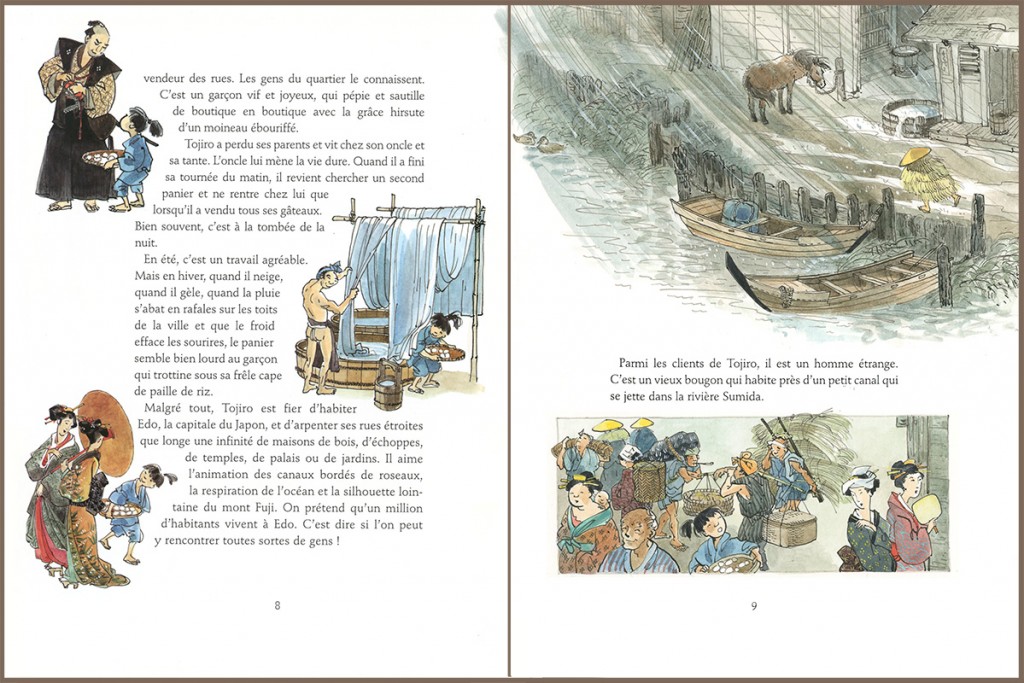 vendeur des rues. Les gens du quartier le connaissent. C'est un garçon vif et joyeux, qui pépie et sautille de boutique en boutique avec la grâce hirsute d'un moineau ébouriffé.

Tojiro a perdu ses parents et vit chez son oncle et sa tante. L'oncle lui mène la vie dure. Quand il a fini sa tournée du matin, il revient chercher un second panier et ne rentre chez lui que lorsqu'il a vendu tous ses gâteaux. Bien souvent, c'est à la tombée de la nuit.

En été, c'est un travail agréable. Mais en hiver, quand il neige, quand il gèle, quand la pluie s'abat en rafales sur les toits de la ville et que le froid efface les sourires, le panier semble bien lourd au garçon qui trottine sous sa frêle cape de paille de riz.

Malgré tout, Tojiro est fier d'habiter Edo, la capitale du Japon, et d'arpenter ses rues étroites que longe une infinité de maisons de bois, d'échoppes, de temples, de palais ou de jardins. Il aime l'animation des canaux bordés de roseaux, la respiration de l'océan et la silhouette lointaine du mont Fuji. On prétend qu'un million d'habitants vivent à Edo. C'est dire si l'on peut y rencontrer toutes sortes de gens !

8

Parmi les clients de Tojiro, il est un homme étrange. C'est un vieux bougon qui habite près d'un petit canal qui se jette dans la rivière Sumida.

9